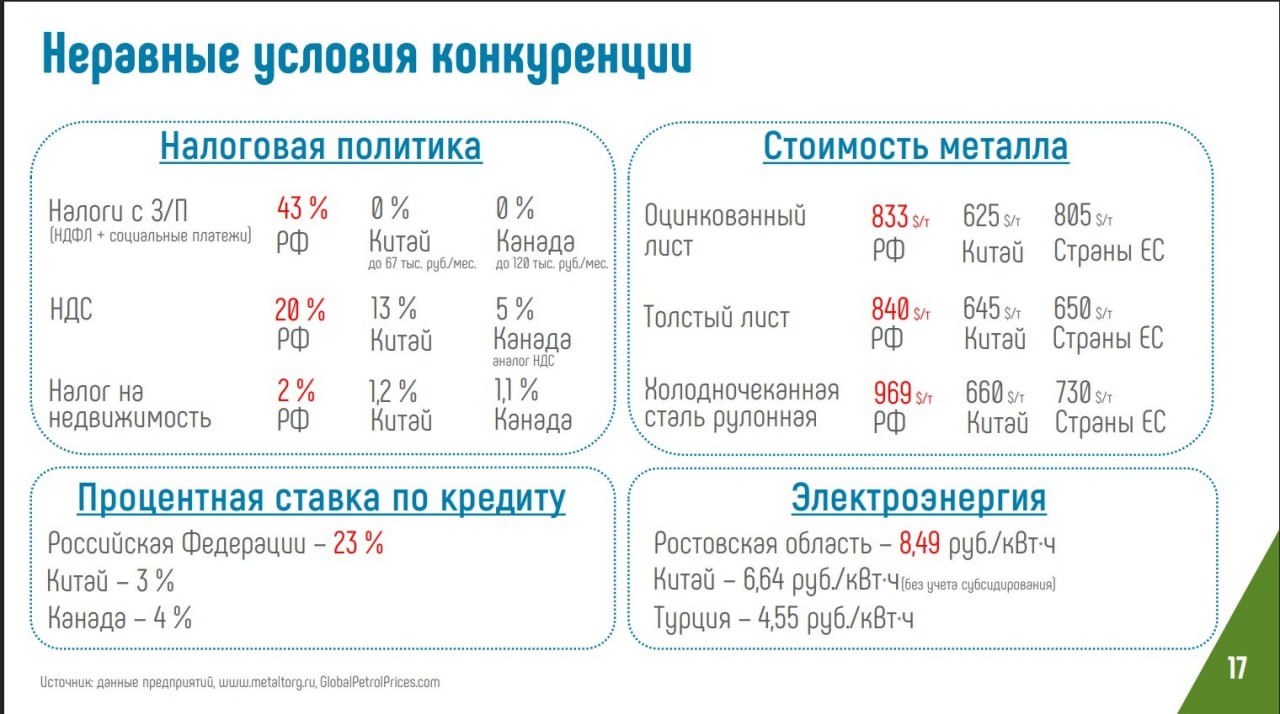 Неравные условия конкуренции

Налоговая политика

| | | | |
|---|---|---|---|
| Налоги с З/П (НДФЛ + социальные платежи) | 43 % РФ | 0 % Китай до 67 тыс. руб./мес. | 0 % Канада до 120 тыс. руб./мес. |
| НДС | 20 % РФ | 13 % Китай | 5 % Канада аналог НДС |
| Налог на недвижимость | 2 % РФ | 1,2 % Китай | 1,1 % Канада |

Стоимость металла

| | | | |
|---|---|---|---|
| Оцинкованный лист | 833 $/т РФ | 625 $/т Китай | 805 $/т Страны ЕС |
| Толстый лист | 840 $/т РФ | 645 $/т Китай | 650 $/т Страны ЕС |
| Холодночеканная сталь рулонная | 969 $/т РФ | 660 $/т Китай | 730 $/т Страны ЕС |

Процентная ставка по кредиту

Российская Федерации – 23 %
Китай – 3 %
Канада – 4 %

Электроэнергия

Ростовская область – 8,49 руб./кВт·ч
Китай – 6,64 руб./кВт·ч (без учета субсидирования)
Турция – 4,55 руб./кВт·ч

Источник: данные предприятий, www.metaltorg.ru, GlobalPetrolPrices.com

17